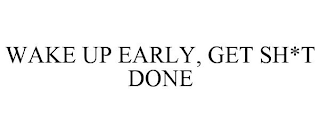 WAKE UP EARLY, GET SH*T DONE